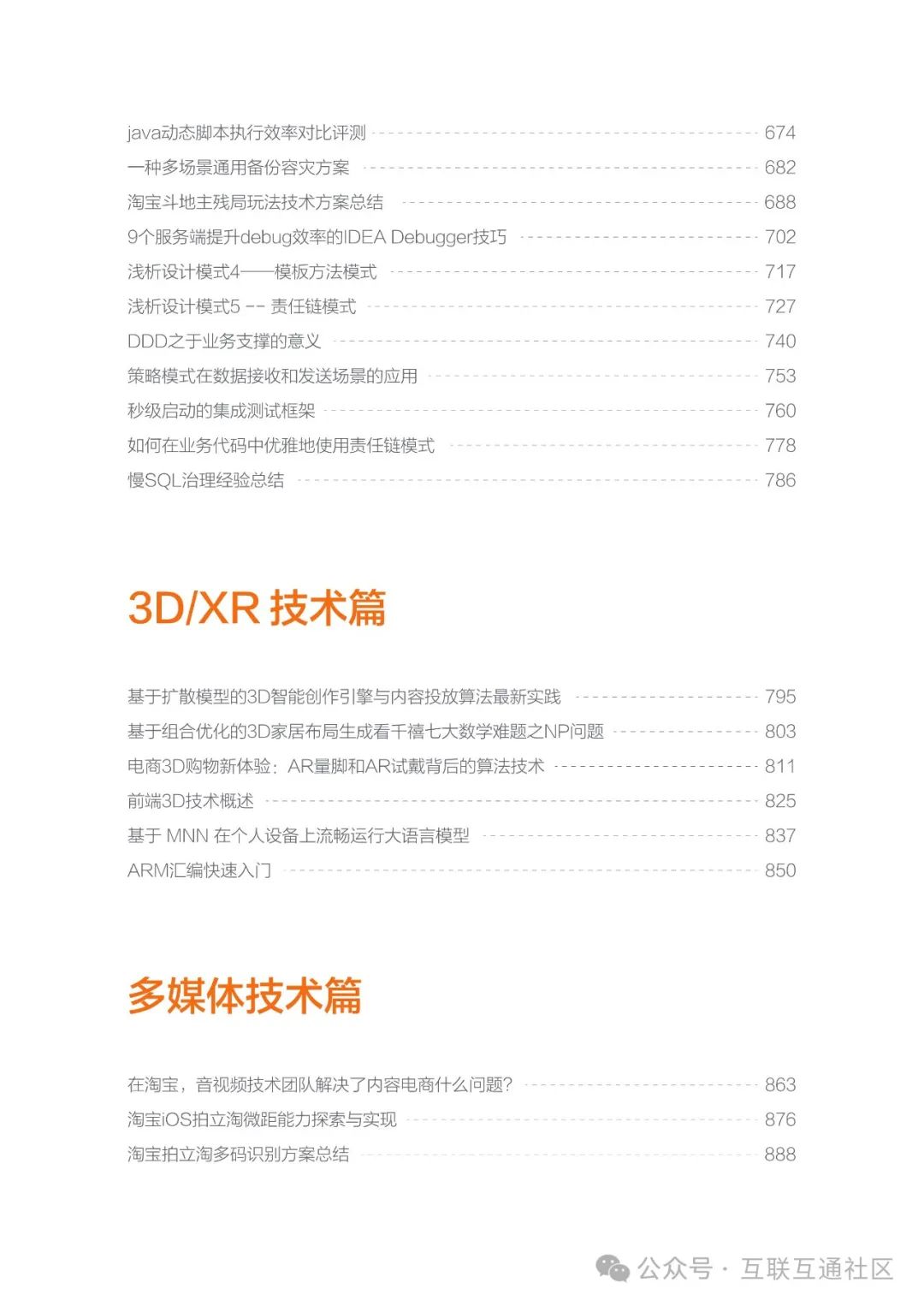 java动态脚本执行效率对比评测 674
一种多场景通用备份容灾方案 682
淘宝斗地主残局玩法技术方案总结 688
9个服务端提升debug效率的IDEA Debugger技巧 702
浅析设计模式4——模板方法模式 717
浅析设计模式5 -- 责任链模式 727
DDD之于业务支撑的意义 740
策略模式在数据接收和发送场景的应用 753
秒级启动的集成测试框架 760
如何在业务代码中优雅地使用责任链模式 778
慢SQL治理经验总结 786

3D/XR 技术篇

基于扩散模型的3D智能创作引擎与内容投放算法最新实践 795
基于组合优化的3D家居布局生成看千禧七大数学难题之NP问题 803
电商3D购物新体验：AR量脚和AR试戴背后的算法技术 811
前端3D技术概述 825
基于 MNN 在个人设备上流畅运行大语言模型 837
ARM汇编快速入门 850

多媒体技术篇

在淘宝，音视频技术团队解决了内容电商什么问题？ 863
淘宝iOS拍立淘微距能力探索与实现 876
淘宝拍立淘多码识别方案总结 888

公众号 · 互联互通社区